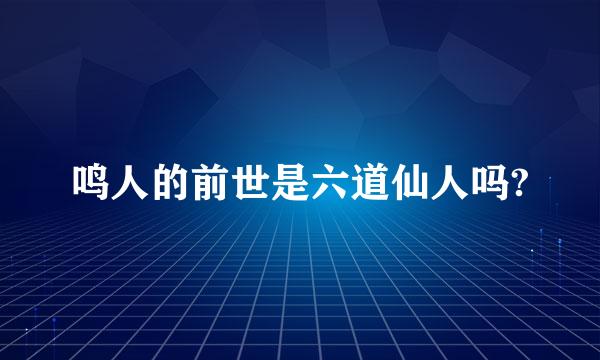 鸣人的前世是六道仙人吗?